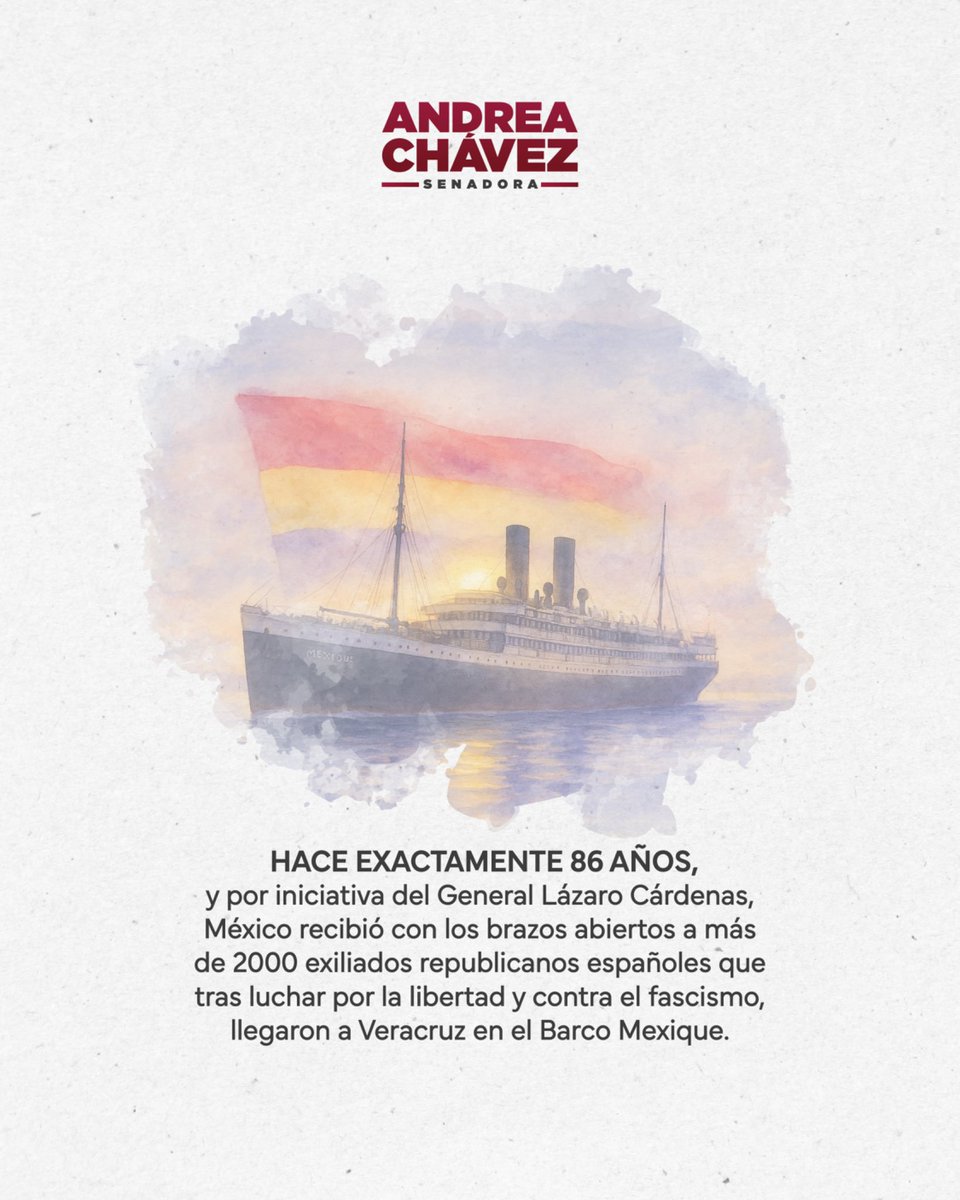 ANDREA
CHÁVEZ
SENADORA

HACE EXACTAMENTE 86 AÑOS, y por iniciativa del General Lázaro Cárdenas, México recibió con los brazos abiertos a más de 2000 exiliados republicanos españoles que tras luchar por la libertad y contra el fascismo, llegaron a Veracruz en el Barco Mexique.